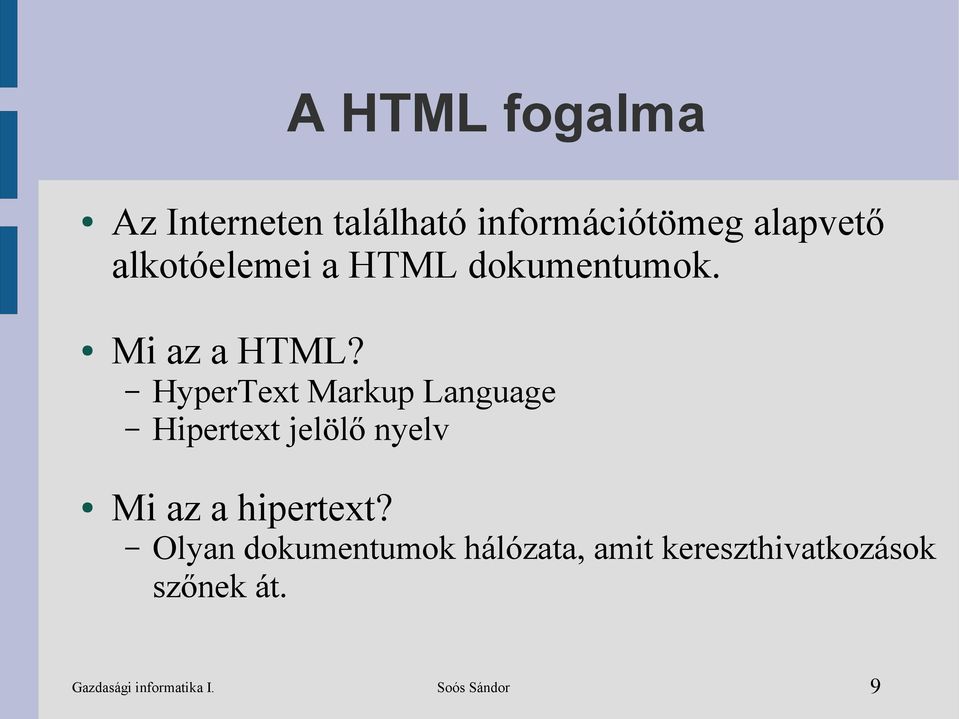 A HTML fogalma

• Az Interneten található információtömeg alapvető alkotóelemei a HTML dokumentumok.

• Mi az a HTML?
– HyperText Markup Language
– Hipertext jelölő nyelv

• Mi az a hipertext?
– Olyan dokumentumok hálózata, amit kereszthivatkozások szőnek át.

Gazdasági informatika I.

Soós Sándor

9